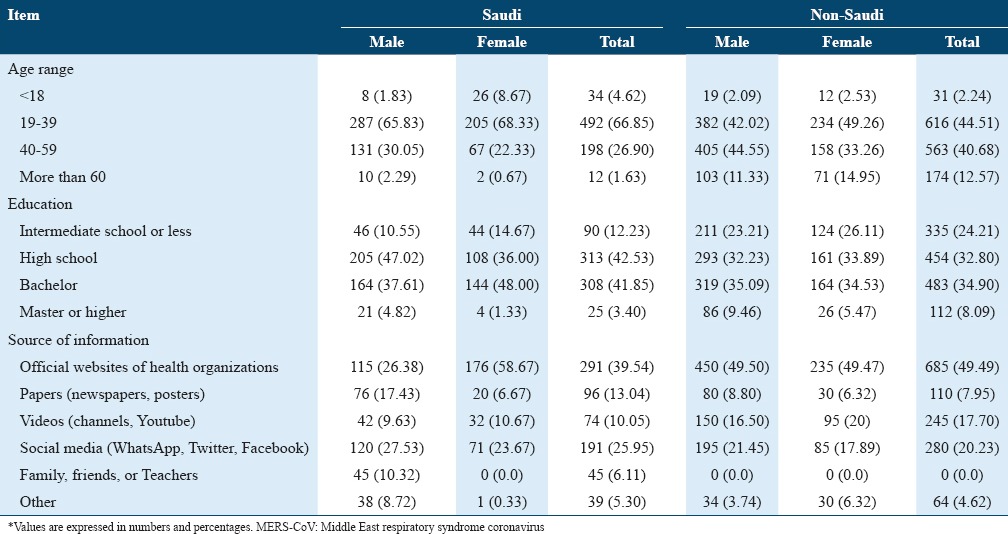 | Item | Saudi | | | Non-Saudi | | |
|---|---|---|---|---|---|---|
| | Male | Female | Total | Male | Female | Total |
| Age range | | | | | | |
| <18 | 8 (1.83) | 26 (8.67) | 34 (4.62) | 19 (2.09) | 12 (2.53) | 31 (2.24) |
| 19-39 | 287 (65.83) | 205 (68.33) | 492 (66.85) | 382 (42.02) | 234 (49.26) | 616 (44.51) |
| 40-59 | 131 (30.05) | 67 (22.33) | 198 (26.90) | 405 (44.55) | 158 (33.26) | 563 (40.68) |
| More than 60 | 10 (2.29) | 2 (0.67) | 12 (1.63) | 103 (11.33) | 71 (14.95) | 174 (12.57) |
| Education | | | | | | |
| Intermediate school or less | 46 (10.55) | 44 (14.67) | 90 (12.23) | 211 (23.21) | 124 (26.11) | 335 (24.21) |
| High school | 205 (47.02) | 108 (36.00) | 313 (42.53) | 293 (32.23) | 161 (33.89) | 454 (32.80) |
| Bachelor | 164 (37.61) | 144 (48.00) | 308 (41.85) | 319 (35.09) | 164 (34.53) | 483 (34.90) |
| Master or higher | 21 (4.82) | 4 (1.33) | 25 (3.40) | 86 (9.46) | 26 (5.47) | 112 (8.09) |
| Source of information | | | | | | |
| Official websites of health organizations | 115 (26.38) | 176 (58.67) | 291 (39.54) | 450 (49.50) | 235 (49.47) | 685 (49.49) |
| Papers (newspapers, posters) | 76 (17.43) | 20 (6.67) | 96 (13.04) | 80 (8.80) | 30 (6.32) | 110 (7.95) |
| Videos (channels, Youtube) | 42 (9.63) | 32 (10.67) | 74 (10.05) | 150 (16.50) | 95 (20) | 245 (17.70) |
| Social media (WhatsApp, Twitter, Facebook) | 120 (27.53) | 71 (23.67) | 191 (25.95) | 195 (21.45) | 85 (17.89) | 280 (20.23) |
| Family, friends, or Teachers | 45 (10.32) | 0 (0.0) | 45 (6.11) | 0 (0.0) | 0 (0.0) | 0 (0.0) |
| Other | 38 (8.72) | 1 (0.33) | 39 (5.30) | 34 (3.74) | 30 (6.32) | 64 (4.62) |

*Values are expressed in numbers and percentages. MERS-CoV: Middle East respiratory syndrome coronavirus